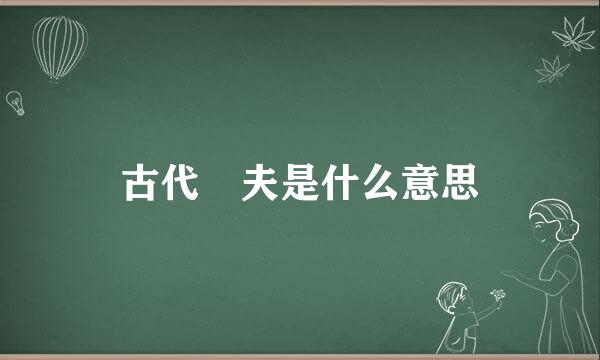 古代 夫是什么意思